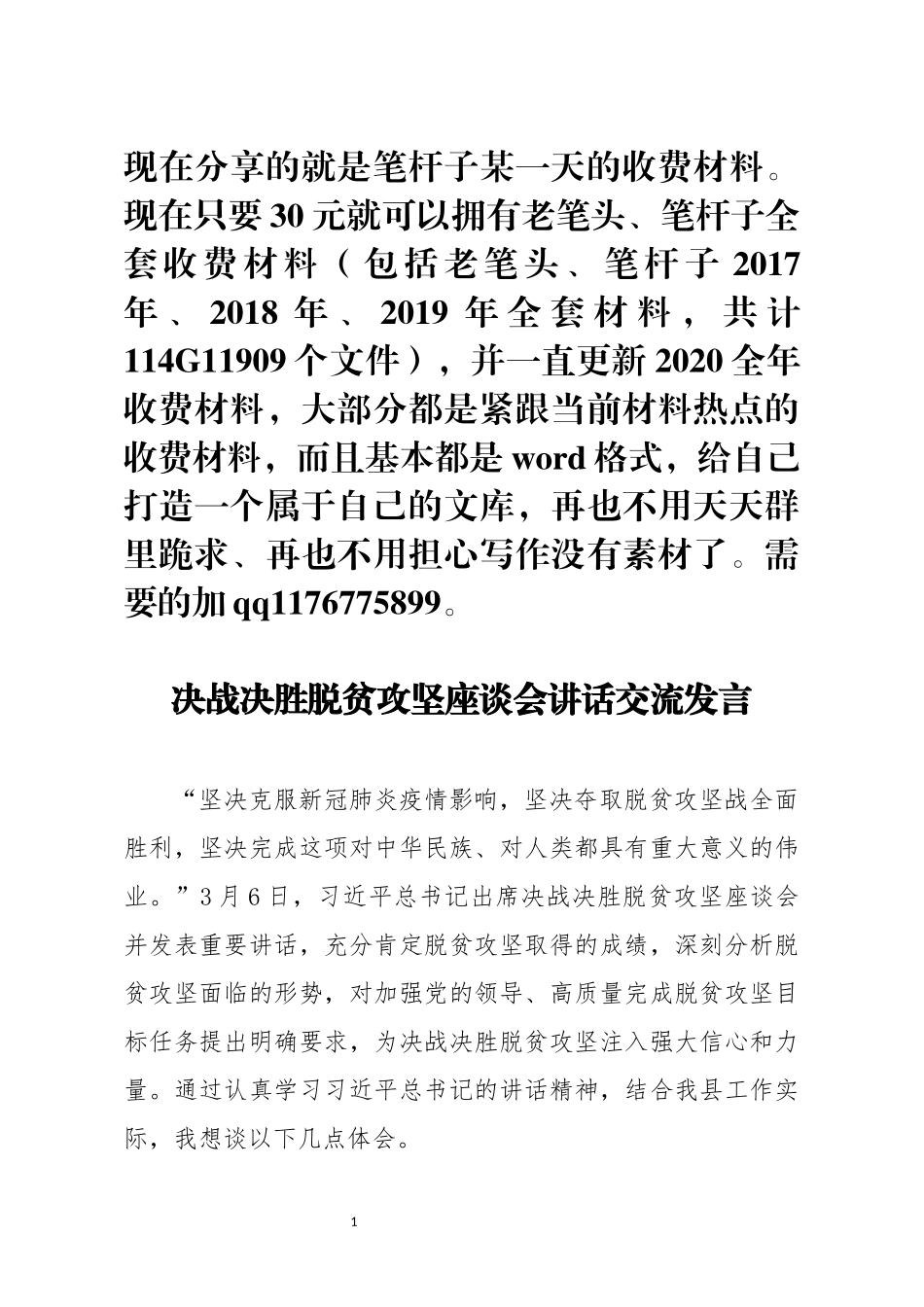 现在分享的就是笔杆子某一天的收费材料。现在只要 30 元就可以拥有老笔头、笔杆子全套收费材料（包括老笔头、笔杆子 2017 年、2018 年、2019 年全套材料，共计 114G11909 个文件），并一直更新 2020 全年收费材料，大部分都是紧跟当前材料热点的收费材料，而且基本都是 word 格式，给自己打造一个属于自己的文库，再也不用天天群里跪求、再也不用担心写作没有素材了。需要的加 qq1176775899。

决战决胜脱贫攻坚座谈会讲话交流发言

“坚决克服新冠肺炎疫情影响，坚决夺取脱贫攻坚战全面胜利，坚决完成这项对中华民族、对人类都具有重大意义的伟业。”3 月 6 日，习近平总书记出席决战决胜脱贫攻坚座谈会并发表重要讲话，充分肯定脱贫攻坚取得的成绩，深刻分析脱贫攻坚面临的形势，对加强党的领导、高质量完成脱贫攻坚目标任务提出明确要求，为决战决胜脱贫攻坚注入强大信心和力量。通过认真学习习近平总书记的讲话精神，结合我县工作实际，我想谈以下几点体会。

1